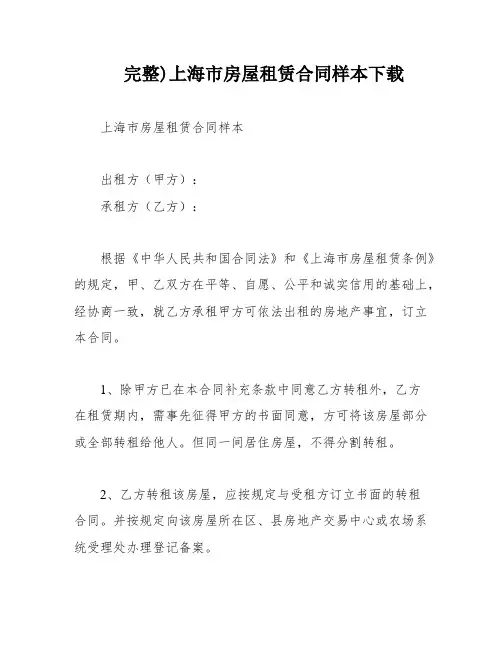 完整)上海市房屋租赁合同样本下载

上海市房屋租赁合同样本

出租方（甲方）：

承租方（乙方）：

根据《中华人民共和国合同法》和《上海市房屋租赁条例》的规定，甲、乙双方在平等、自愿、公平和诚实信用的基础上，经协商一致，就乙方承租甲方可依法出租的房地产事宜，订立本合同。

1、除甲方已在本合同补充条款中同意乙方转租外，乙方在租赁期内，需事先征得甲方的书面同意，方可将该房屋部分或全部转租给他人。但同一间居住房屋，不得分割转租。

2、乙方转租该房屋，应按规定与受租方订立书面的转租合同。并按规定向该房屋所在区、县房地产交易中心或农场系统受理处办理登记备案。